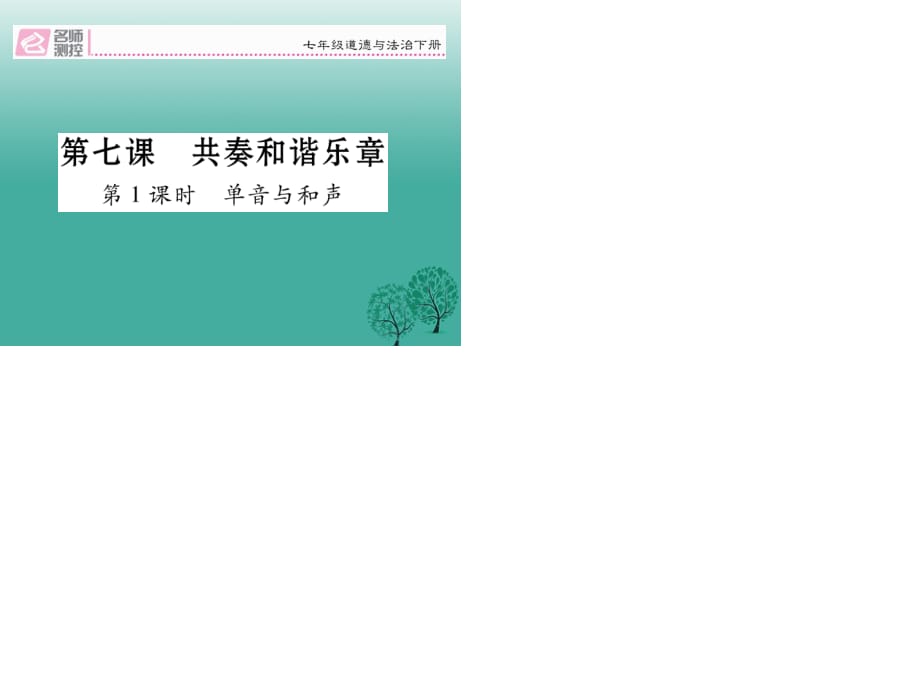 名师测控

七年级道德与法治下册

第七课　共奏和谐乐章

第1课时　单音与和声